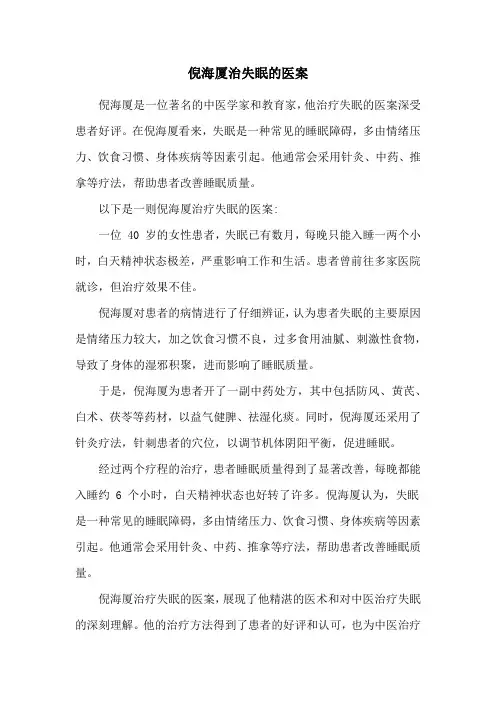 倪海厦治失眠的医案

倪海厦是一位著名的中医学家和教育家，他治疗失眠的医案深受患者好评。在倪海厦看来，失眠是一种常见的睡眠障碍，多由情绪压力、饮食习惯、身体疾病等因素引起。他通常会采用针灸、中药、推拿等疗法，帮助患者改善睡眠质量。

以下是一则倪海厦治疗失眠的医案：

一位 40 岁的女性患者，失眠已有数月，每晚只能入睡一两个小时，白天精神状态极差，严重影响工作和生活。患者曾前往多家医院就诊，但治疗效果不佳。

倪海厦对患者的病情进行了仔细辨证，认为患者失眠的主要原因是情绪压力较大，加之饮食习惯不良，过多食用油腻、刺激性食物，导致了身体的湿邪积聚，进而影响了睡眠质量。

于是，倪海厦为患者开了一副中药处方，其中包括防风、黄芪、白术、茯苓等药材，以益气健脾、祛湿化痰。同时，倪海厦还采用了针灸疗法，针刺患者的穴位，以调节机体阴阳平衡，促进睡眠。

经过两个疗程的治疗，患者睡眠质量得到了显著改善，每晚都能入睡约 6 个小时，白天精神状态也好转了许多。倪海厦认为，失眠是一种常见的睡眠障碍，多由情绪压力、饮食习惯、身体疾病等因素引起。他通常会采用针灸、中药、推拿等疗法，帮助患者改善睡眠质量。

倪海厦治疗失眠的医案，展现了他精湛的医术和对中医治疗失眠的深刻理解。他的治疗方法得到了患者的好评和认可，也为中医治疗